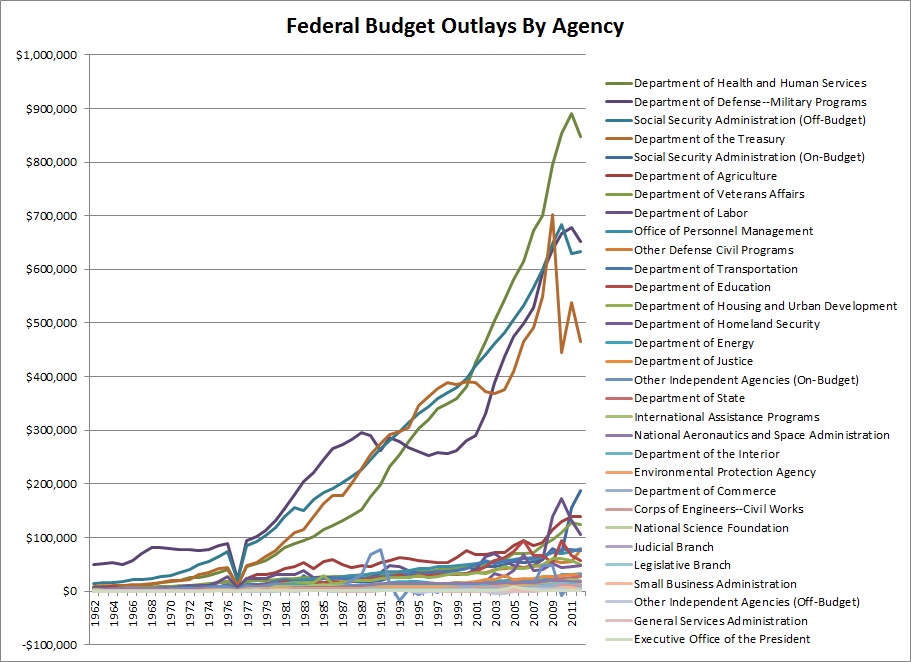 Federal Budget Outlays By Agency

$1,000,000
$900,000
$800,000
$700,000
$600,000
$500,000
$400,000
$300,000
$200,000
$100,000
$0
-$100,000

1962
1964
1966
1968
1970
1972
1974
1976
1977
1979
1981
1983
1985
1987
1989
1991
1993
1995
1997
1999
2001
2003
2005
2007
2009
2011

Department of Health and Human Services
Department of Defense--Military Programs
Social Security Administration (Off-Budget)
Department of the Treasury
Social Security Administration (On-Budget)
Department of Agriculture
Department of Veterans Affairs
Department of Labor
Office of Personnel Management
Other Defense Civil Programs
Department of Transportation
Department of Education
Department of Housing and Urban Development
Department of Homeland Security
Department of Energy
Department of Justice
Other Independent Agencies (On-Budget)
Department of State
International Assistance Programs
National Aeronautics and Space Administration
Department of the Interior
Environmental Protection Agency
Department of Commerce
Corps of Engineers--Civil Works
National Science Foundation
Judicial Branch
Legislative Branch
Small Business Administration
Other Independent Agencies (Off-Budget)
General Services Administration
Executive Office of the President